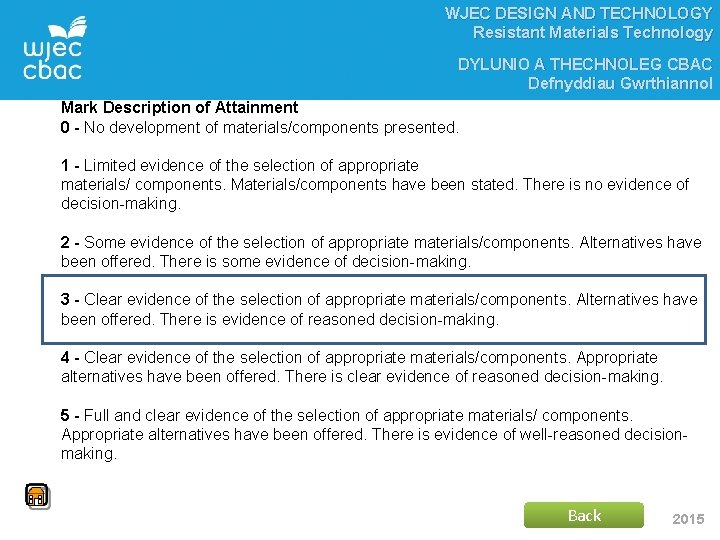 wjec
cbac

WJEC DESIGN AND TECHNOLOGY
Resistant Materials Technology

DYLUNIO A THECHNOLEG CBAC
Defnyddiau Gwrthiannol

Mark Description of Attainment
0 - No development of materials/components presented.

1 - Limited evidence of the selection of appropriate materials/ components. Materials/components have been stated. There is no evidence of decision-making.

2 - Some evidence of the selection of appropriate materials/components. Alternatives have been offered. There is some evidence of decision-making.

3 - Clear evidence of the selection of appropriate materials/components. Alternatives have been offered. There is evidence of reasoned decision-making.

4 - Clear evidence of the selection of appropriate materials/components. Appropriate alternatives have been offered. There is clear evidence of reasoned decision-making.

5 - Full and clear evidence of the selection of appropriate materials/ components. Appropriate alternatives have been offered. There is evidence of well-reasoned decision-making.

Back

2015